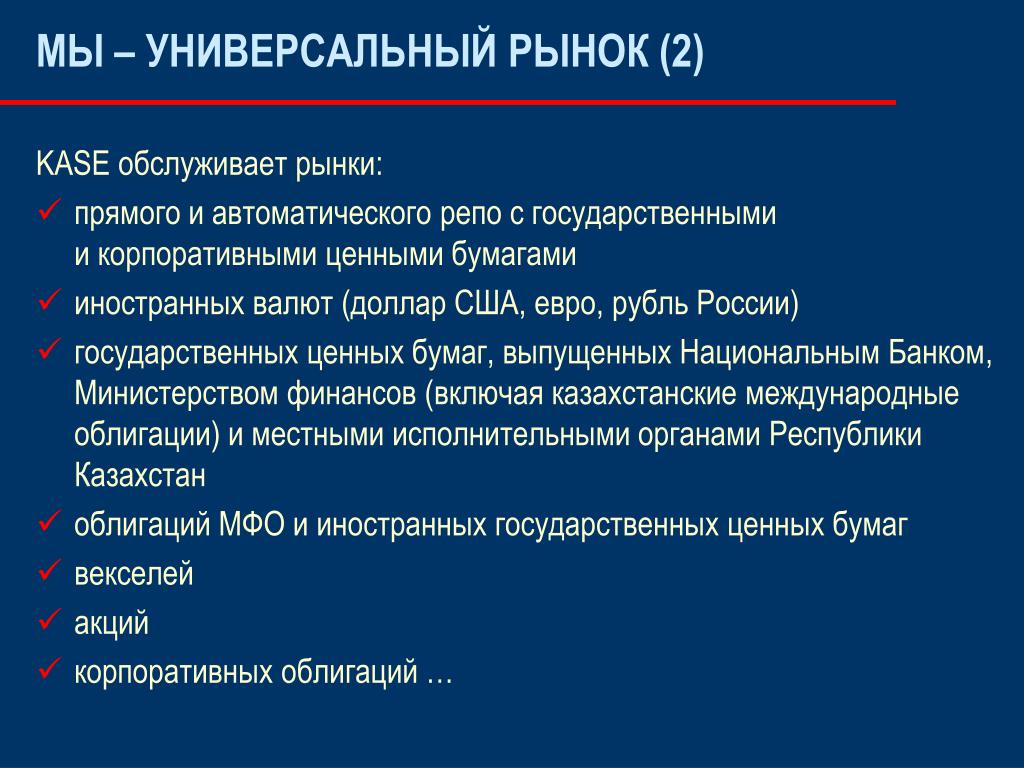 МЫ – УНИВЕРСАЛЬНЫЙ РЫНОК (2)

KASE обслуживает рынки:

✓ прямого и автоматического репо с государственными и корпоративными ценными бумагами

✓ иностранных валют (доллар США, евро, рубль России)

✓ государственных ценных бумаг, выпущенных Национальным Банком, Министерством финансов (включая казахстанские международные облигации) и местными исполнительными органами Республики Казахстан

✓ облигаций МФО и иностранных государственных ценных бумаг

✓ векселей

✓ акций

✓ корпоративных облигаций …